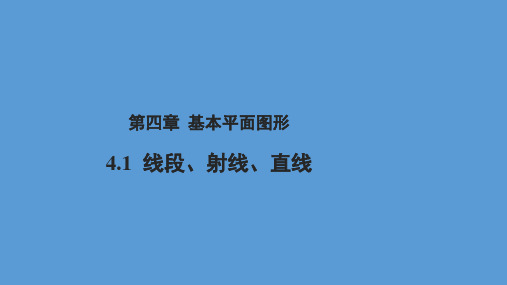 第四章 基本平面图形

4.1 线段、射线、直线